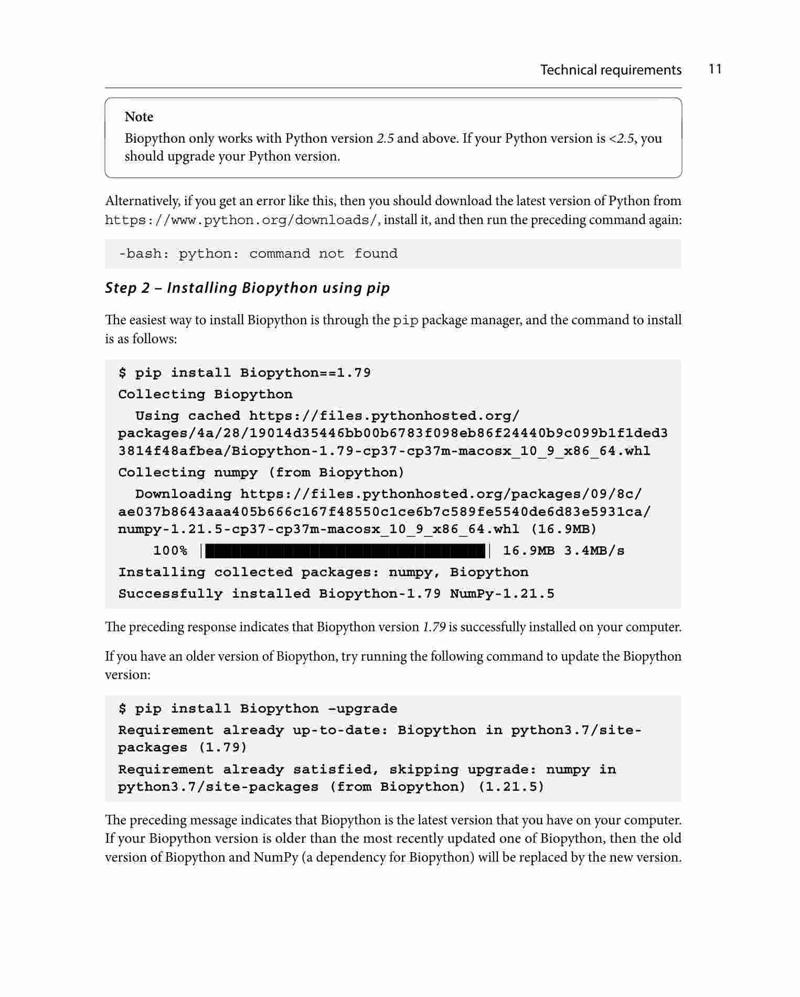 Technical requirements 11

Note
Biopython only works with Python version 2.5 and above. If your Python version is <2.5, you should upgrade your Python version.

Alternatively, if you get an error like this, then you should download the latest version of Python from https://www.python.org/downloads/, install it, and then run the preceding command again:

-bash: python: command not found

Step 2 – Installing Biopython using pip

The easiest way to install Biopython is through the pip package manager, and the command to install is as follows:

$ pip install Biopython==1.79
Collecting Biopython
  Using cached https://files.pythonhosted.org/packages/4a/28/19014d35446bb00b6783f098eb86f24440b9c099b1f1ded33814f48afbea/Biopython-1.79-cp37-cp37m-macosx_10_9_x86_64.whl
Collecting numpy (from Biopython)
  Downloading https://files.pythonhosted.org/packages/09/8c/ae037b8643aaa405b666c167f48550c1ce6b7c589fe5540de6d83e5931ca/numpy-1.21.5-cp37-cp37m-macosx_10_9_x86_64.whl (16.9MB)
    100% |████████████████████████████████| 16.9MB 3.4MB/s
Installing collected packages: numpy, Biopython
Successfully installed Biopython-1.79 NumPy-1.21.5

The preceding response indicates that Biopython version 1.79 is successfully installed on your computer.

If you have an older version of Biopython, try running the following command to update the Biopython version:

$ pip install Biopython –upgrade
Requirement already up-to-date: Biopython in python3.7/site-packages (1.79)
Requirement already satisfied, skipping upgrade: numpy in python3.7/site-packages (from Biopython) (1.21.5)

The preceding message indicates that Biopython is the latest version that you have on your computer. If your Biopython version is older than the most recently updated one of Biopython, then the old version of Biopython and NumPy (a dependency for Biopython) will be replaced by the new version.